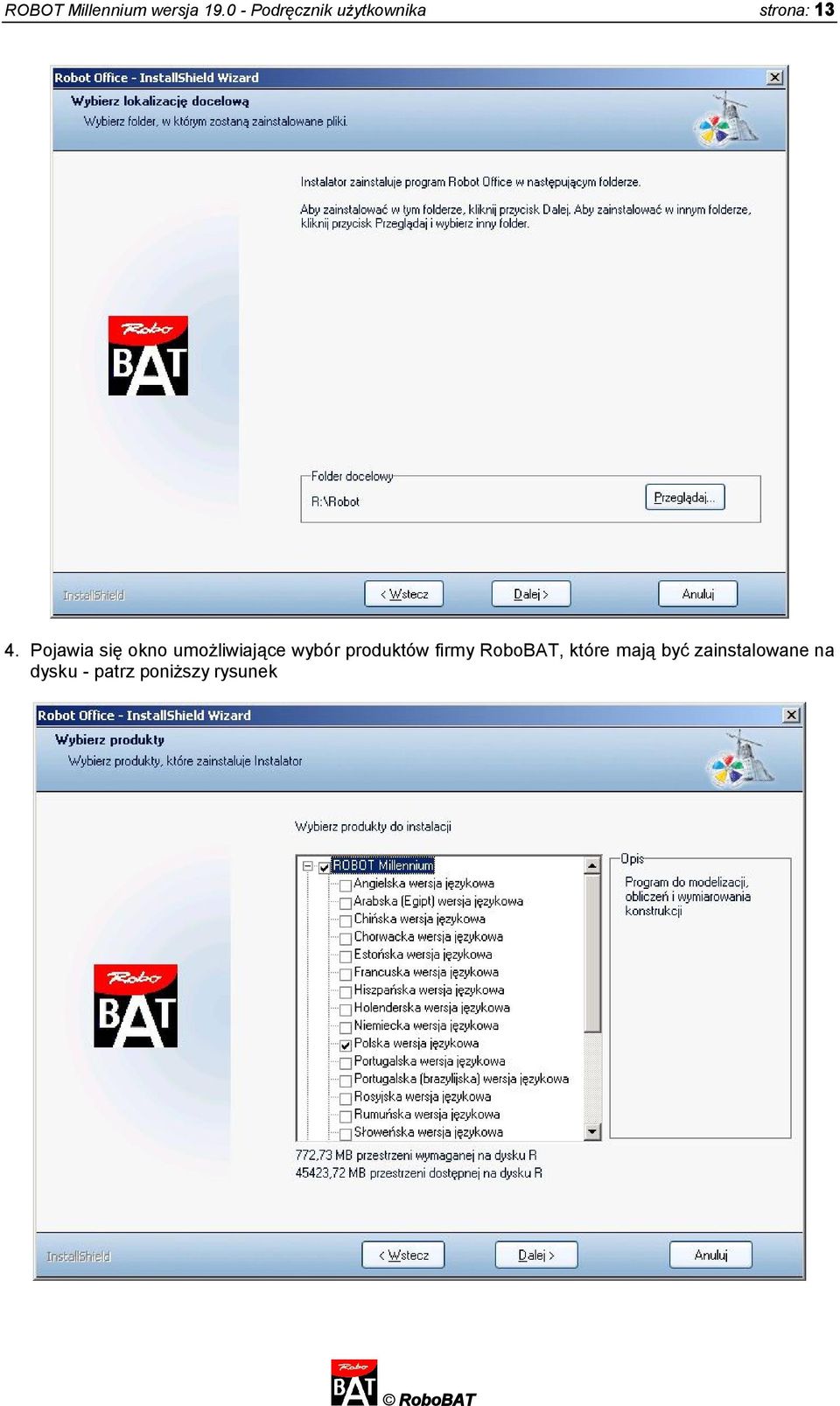 ROBOT Millennium wersja 19.0 - Podręcznik użytkownika strona: 13

Robot Office - InstallShield Wizard

Wybierz lokalizację docelową

Wybierz folder, w którym zostaną zainstalowane pliki.

Instalator zainstaluje program Robot Office w następującym folderze.

Aby zainstalować w tym folderze, kliknij przycisk Dalej. Aby zainstalować w innym folderze, kliknij przycisk Przeglądaj i wybierz inny folder.

Robo BAT

Folder docelowy

R:\Robot

Przeglądaj...

InstallShield

< Wstecz Dalej > Anuluj

4. Pojawia się okno umożliwiające wybór produktów firmy RoboBAT, które mają być zainstalowane na dysku - patrz poniższy rysunek

Robot Office - InstallShield Wizard

Wybierz produkty

Wybierz produkty, które zainstaluje Instalator

Wybierz produkty do instalacji

ROBOT Millennium
Angielska wersja językowa
Arabska (Egipt) wersja językowa
Chińska wersja językowa
Chorwacka wersja językowa
Estońska wersja językowa
Francuska wersja językowa
Hiszpańska wersja językowa
Holenderska wersja językowa
Niemiecka wersja językowa
Polska wersja językowa
Portugalska wersja językowa
Portugalska (brazylijska) wersja językowa
Rosyjska wersja językowa
Rumuńska wersja językowa
Słoweńska wersja językowa

Opis
Program do modelizacji, obliczeń i wymiarowania konstrukcji

772,73 MB przestrzeni wymaganej na dysku R
45423,72 MB przestrzeni dostępnej na dysku R

Robo BAT

InstallShield

< Wstecz Dalej > Anuluj

Robo BAT © RoboBAT